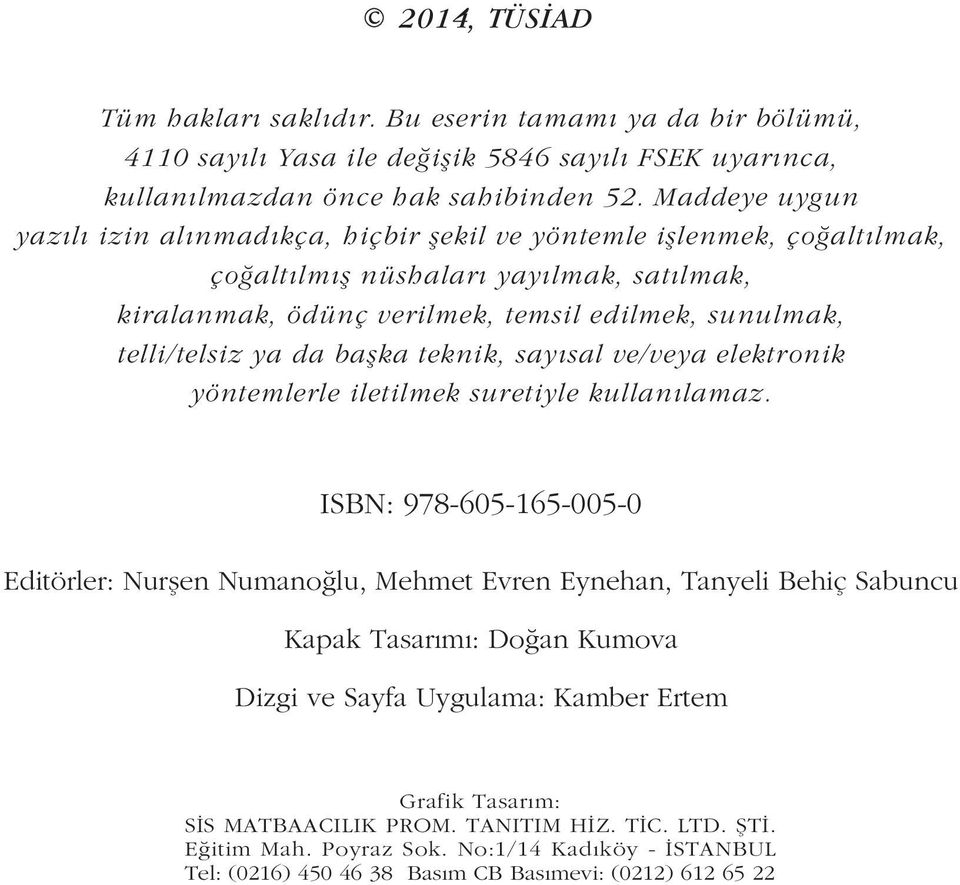 © 2014, TÜSİAD

Tüm hakları saklıdır. Bu eserin tamamı ya da bir bölümü, 4110 sayılı Yasa ile değişik 5846 sayılı FSEK uyarınca, kullanılmazdan önce hak sahibinden 52. Maddeye uygun yazılı izin alınmadıkça, hiçbir şekil ve yöntemle işlenmek, çoğaltılmak, çoğaltılmış nüshaları yayılmak, satılmak, kiralanmak, ödünç verilmek, temsil edilmek, sunulmak, telli/telsiz ya da başka teknik, sayısal ve/veya elektronik yöntemlerle iletilmek suretiyle kullanılamaz.

ISBN: 978-605-165-005-0

Editörler: Nurşen Numanoğlu, Mehmet Evren Eynehan, Tanyeli Behiç Sabuncu

Kapak Tasarımı: Doğan Kumova

Dizgi ve Sayfa Uygulama: Kamber Ertem

Grafik Tasarım:
SİS MATBAACILIK PROM. TANITIM HİZ. TİC. LTD. ŞTİ.
Eğitim Mah. Poyraz Sok. No:1/14 Kadıköy - İSTANBUL
Tel: (0216) 450 46 38 Basım CB Basımevi: (0212) 612 65 22